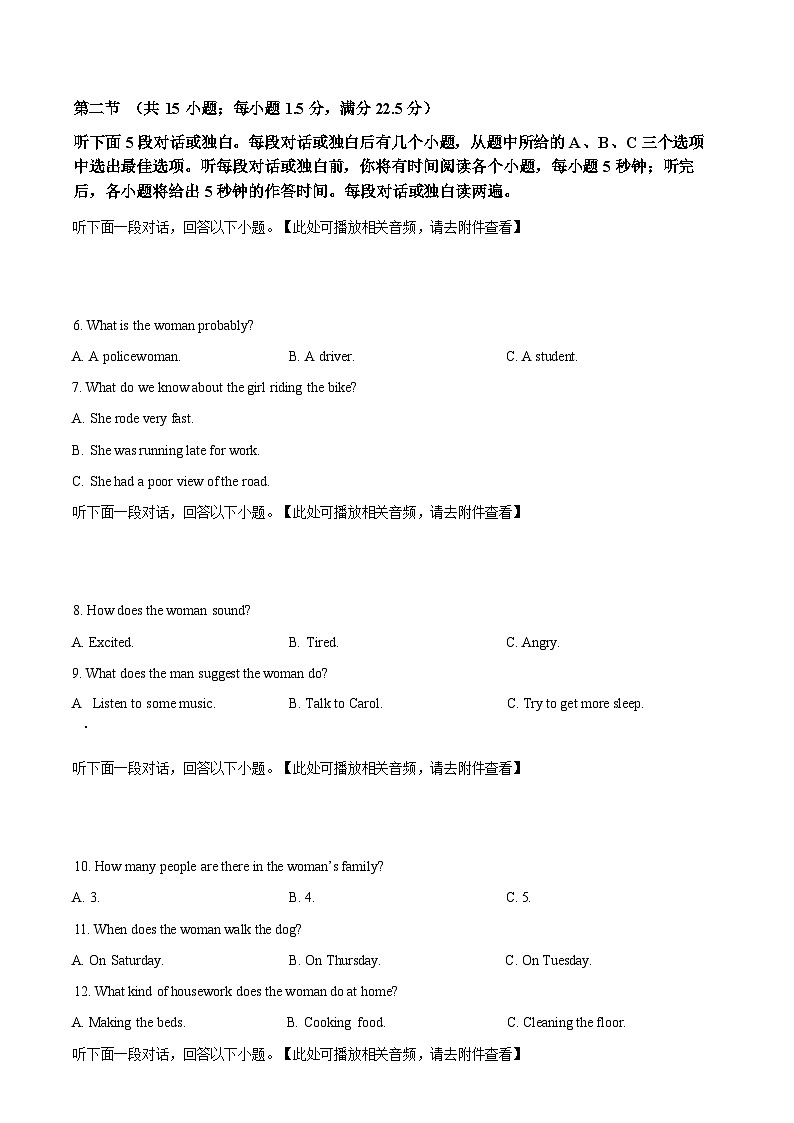 第二节 （共 15 小题；每小题 1.5 分，满分 22.5 分）

听下面 5 段对话或独白。每段对话或独白后有几个小题，从题中所给的 A、B、C 三个选项中选出最佳选项。听每段对话或独白前，你将有时间阅读各个小题，每小题 5 秒钟；听完后，各小题将给出 5 秒钟的作答时间。每段对话或独白读两遍。

听下面一段对话，回答以下小题。【此处可播放相关音频，请去附件查看】

6. What is the woman probably?

A. A policewoman.
B. A driver.
C. A student.

7. What do we know about the girl riding the bike?

A. She rode very fast.

B. She was running late for work.

C. She had a poor view of the road.

听下面一段对话，回答以下小题。【此处可播放相关音频，请去附件查看】

8. How does the woman sound?

A. Excited.
B. Tired.
C. Angry.

9. What does the man suggest the woman do?

A . Listen to some music.
B. Talk to Carol.
C. Try to get more sleep.

听下面一段对话，回答以下小题。【此处可播放相关音频，请去附件查看】

10. How many people are there in the woman's family?

A. 3.
B. 4.
C. 5.

11. When does the woman walk the dog?

A. On Saturday.
B. On Thursday.
C. On Tuesday.

12. What kind of housework does the woman do at home?

A. Making the beds.
B. Cooking food.
C. Cleaning the floor.

听下面一段对话，回答以下小题。【此处可播放相关音频，请去附件查看】